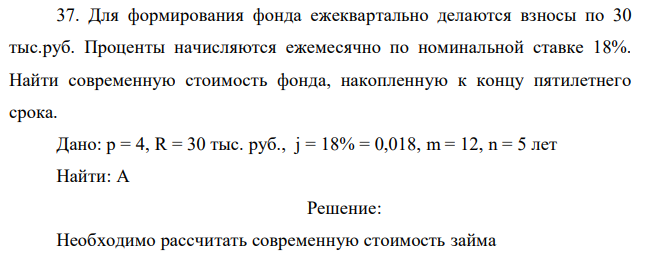 37. Для формирования фонда ежеквартально делаются взносы по 30 тыс.руб. Проценты начисляются ежемесячно по номинальной ставке 18%. Найти современную стоимость фонда, накопленную к концу пятилетнего срока.

Дано: p = 4, R = 30 тыс. руб., j = 18% = 0,018, m = 12, n = 5 лет

Найти: A

Решение:

Необходимо рассчитать современную стоимость займа